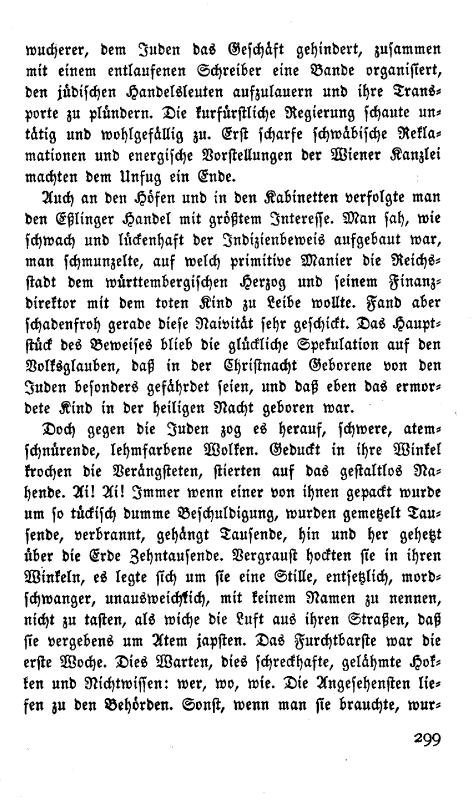 wucherer, dem Juden das Geschäft gehindert, zusammen mit einem entlaufenen Schreiber eine Bande organisiert, den jüdischen Handelsleuten aufzulauern und ihre Transporte zu plündern. Die kurfürstliche Regierung schaute untätig und wohlgefällig zu. Erst scharfe schwäbische Reklamationen und energische Vorstellungen der Wiener Kanzlei machten dem Unfug ein Ende.

Auch an den Höfen und in den Kabinetten verfolgte man den Eßlinger Handel mit größtem Interesse. Man sah, wie schwach und lückenhaft der Indizienbeweis aufgebaut war, man schmunzelte, auf welch primitive Manier die Reichsstadt dem württembergischen Herzog und seinem Finanzdirektor mit dem toten Kind zu Leibe wollte. Fand aber schadenfroh gerade diese Naivität sehr geschickt. Das Hauptstück des Beweises blieb die glückliche Spekulation auf den Volksglauben, daß in der Christnacht Geborene von den Juden besonders gefährdet seien, und daß eben das ermordete Kind in der heiligen Nacht geboren war.

Doch gegen die Juden zog es herauf, schwere, atemschnürende, lehmfarbene Wolken. Geduckt in ihre Winkel krochen die Verängsteten, stierten auf das gestaltlos Nahende. Ai! Ai! Immer wenn einer von ihnen gepackt wurde um so tückisch dumme Beschuldigung, wurden gemetzelt Tausende, verbrannt, gehängt Tausende, hin und her gehetzt über die Erde Zehntausende. Vergraust hockten sie in ihren Winkeln, es legte sich um sie eine Stille, entsetzlich, mordschwanger, unausweichlich, mit keinem Namen zu nennen, nicht zu tasten, als wiche die Luft aus ihren Straßen, daß sie vergebens um Atem japsten. Das Furchtbarste war die erste Woche. Dies Warten, dies schreckhafte, gelähmte Hokken und Nichtwissen: wer, wo, wie. Die Angesehensten liefen zu den Behörden. Sonst, wenn man sie brauchte, wur-

299